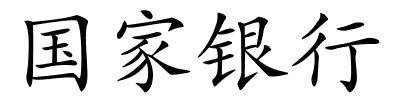 国家银行